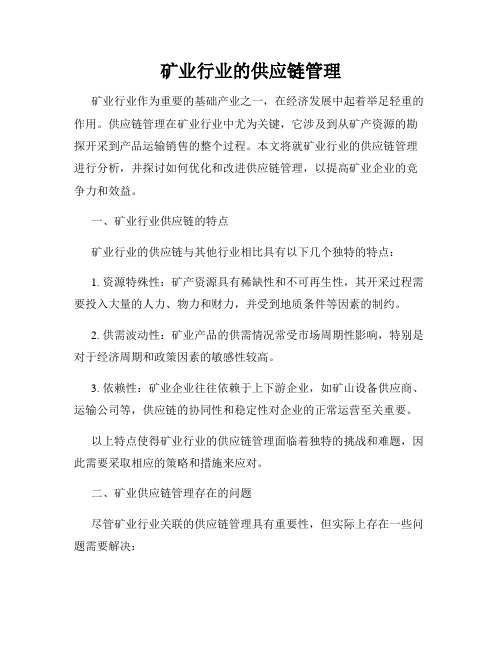 矿业行业的供应链管理

矿业行业作为重要的基础产业之一，在经济发展中起着举足轻重的作用。供应链管理在矿业行业中尤为关键，它涉及到从矿产资源的勘探开采到产品运输销售的整个过程。本文将就矿业行业的供应链管理进行分析，并探讨如何优化和改进供应链管理，以提高矿业企业的竞争力和效益。

一、矿业行业供应链的特点

矿业行业的供应链与其他行业相比具有以下几个独特的特点：

1. 资源特殊性：矿产资源具有稀缺性和不可再生性，其开采过程需要投入大量的人力、物力和财力，并受到地质条件等因素的制约。

2. 供需波动性：矿业产品的供需情况常受市场周期性影响，特别是对于经济周期和政策因素的敏感性较高。

3. 依赖性：矿业企业往往依赖于上下游企业，如矿山设备供应商、运输公司等，供应链的协同性和稳定性对企业的正常运营至关重要。

以上特点使得矿业行业的供应链管理面临着独特的挑战和难题，因此需要采取相应的策略和措施来应对。

二、矿业供应链管理存在的问题

尽管矿业行业关联的供应链管理具有重要性，但实际上存在一些问题需要解决：